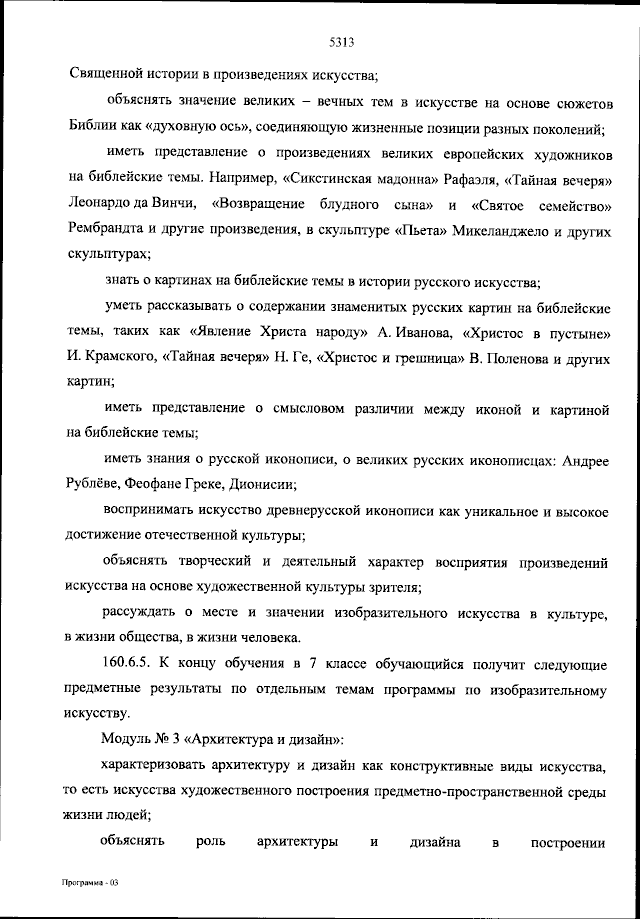 5313

Священной истории в произведениях искусства;

объяснять значение великих – вечных тем в искусстве на основе сюжетов Библии как «духовную ось», соединяющую жизненные позиции разных поколений;

иметь представление о произведениях великих европейских художников на библейские темы. Например, «Сикстинская мадонна» Рафаэля, «Тайная вечеря» Леонардо да Винчи, «Возвращение блудного сына» и «Святое семейство» Рембрандта и другие произведения, в скульптуре «Пьета» Микеланджело и других скульптурах;

знать о картинах на библейские темы в истории русского искусства;

уметь рассказывать о содержании знаменитых русских картин на библейские темы, таких как «Явление Христа народу» А. Иванова, «Христос в пустыне» И. Крамского, «Тайная вечеря» Н. Ге, «Христос и грешница» В. Поленова и других картин;

иметь представление о смысловом различии между иконой и картиной на библейские темы;

иметь знания о русской иконописи, о великих русских иконописцах: Андрее Рублёве, Феофане Греке, Дионисии;

воспринимать искусство древнерусской иконописи как уникальное и высокое достижение отечественной культуры;

объяснять творческий и деятельный характер восприятия произведений искусства на основе художественной культуры зрителя;

рассуждать о месте и значении изобразительного искусства в культуре, в жизни общества, в жизни человека.

160.6.5. К концу обучения в 7 классе обучающийся получит следующие предметные результаты по отдельным темам программы по изобразительному искусству.

Модуль № 3 «Архитектура и дизайн»:

характеризовать архитектуру и дизайн как конструктивные виды искусства, то есть искусства художественного построения предметно-пространственной среды жизни людей;

объяснять роль архитектуры и дизайна в построении

Программа - 03